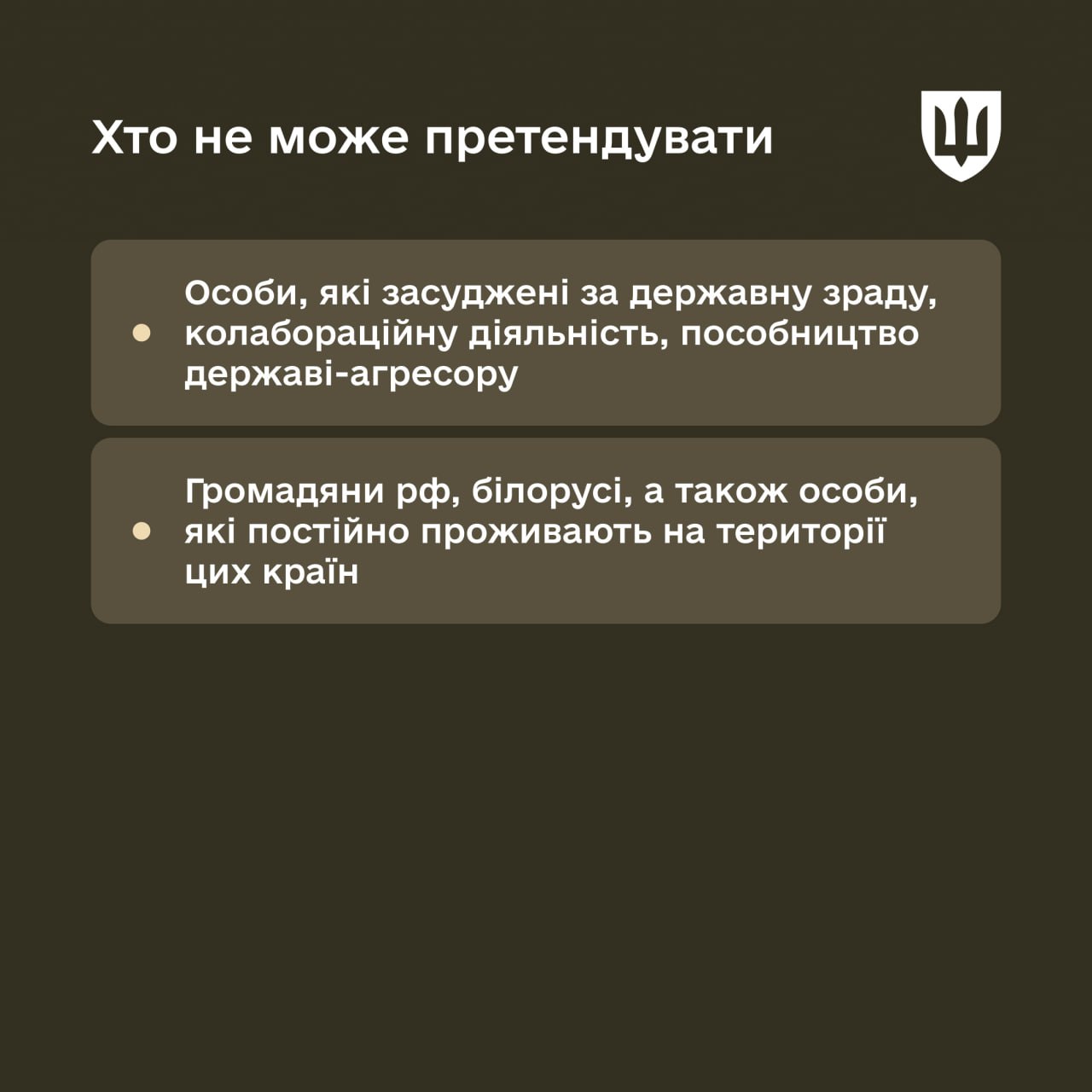 Хто не може претендувати

• Особи, які засуджені за державну зраду, колабораційну діяльність, пособництво державі-агресору

• Громадяни рф, білорусі, а також особи, які постійно проживають на території цих країн